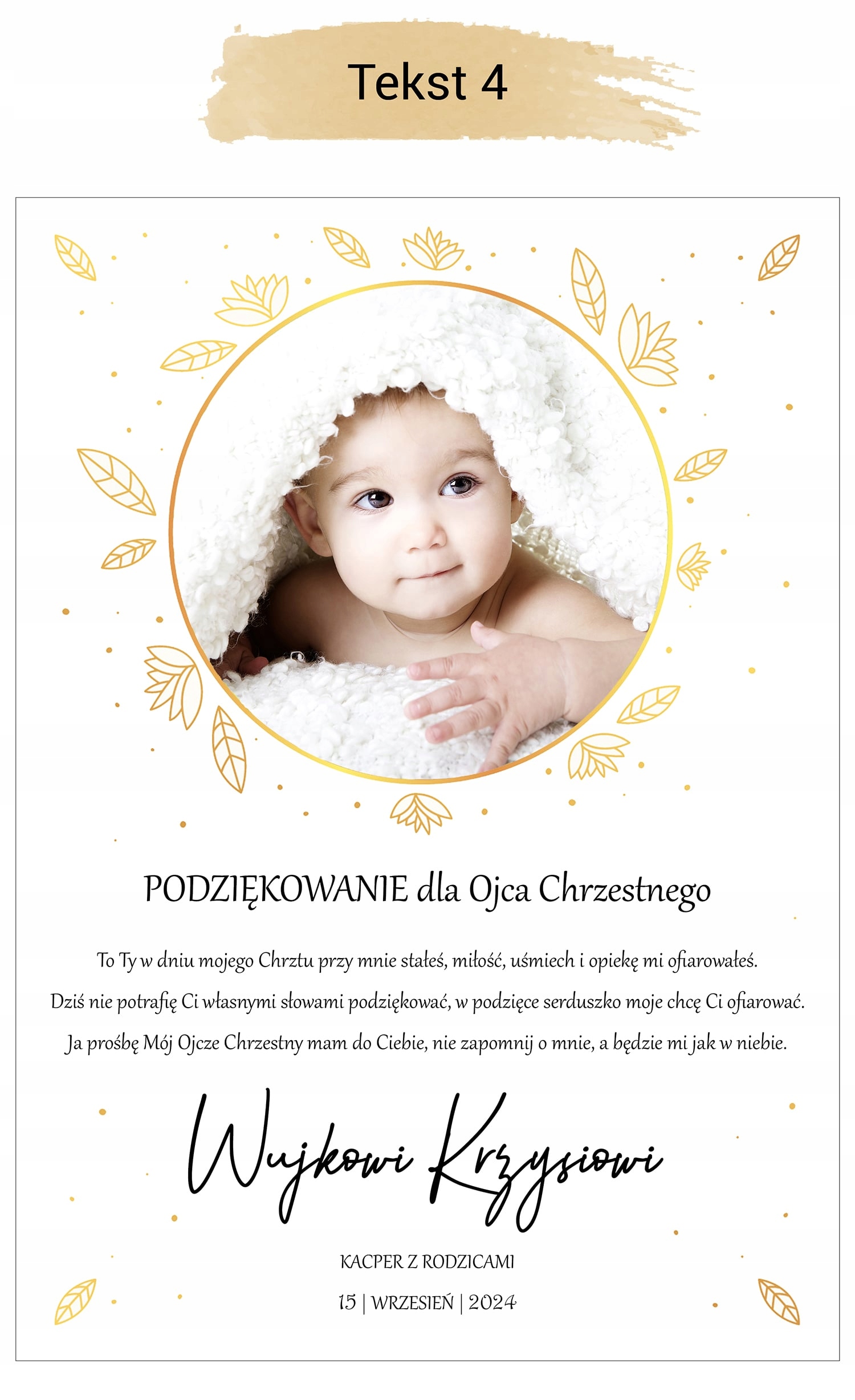 Tekst 4

PODZIĘKOWANIE dla Ojca Chrzestnego

To Ty w dniu mojego Chrztu przy mnie stałeś, miłość, uśmiech i opiekę mi ofiarowałeś.
Dziś nie potrafię Ci własnymi słowami podziękować, w podzięce serduszko moje chcę Ci ofiarować.
Ja prośbę Mój Ojcze Chrzestny mam do Ciebie, nie zapomnij o mnie, a będzie mi jak w niebie.

Wujkowi Krzysiowi

KACPER Z RODZICAMI

15 | WRZESIEŃ | 2024